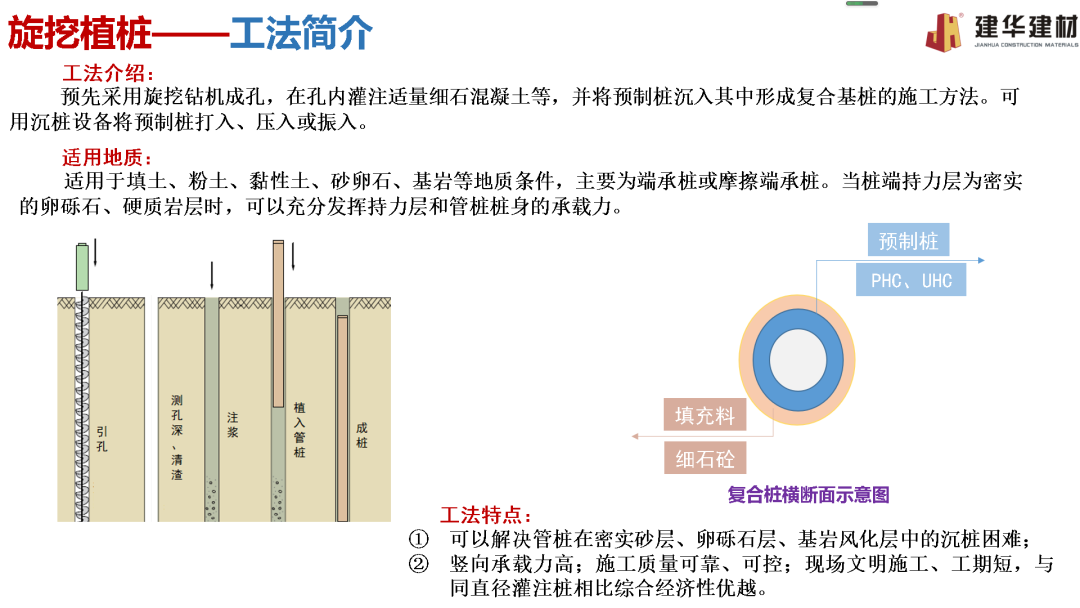 旋挖植桩——工法简介

建华建材
JIANHUA CONSTRUCTION MATERIALS

工法介绍：
预先采用旋挖钻机成孔，在孔内灌注适量细石混凝土等，并将预制桩沉入其中形成复合基桩的施工方法。可用沉桩设备将预制桩打入、压入或振入。

适用地质：
适用于填土、粉土、黏性土、砂卵石、基岩等地质条件，主要为端承桩或摩擦端承桩。当桩端持力层为密实的卵砾石、硬质岩层时，可以充分发挥持力层和管桩桩身的承载力。

引孔

测孔深、清渣

注浆

植入管桩

成桩

预制桩

PHC、UHC

填充料

细石砼

复合桩横断面示意图

工法特点：
① 可以解决管桩在密实砂层、卵砾石层、基岩风化层中的沉桩困难；
② 竖向承载力高；施工质量可靠、可控；现场文明施工、工期短，与同直径灌注桩相比综合经济性优越。